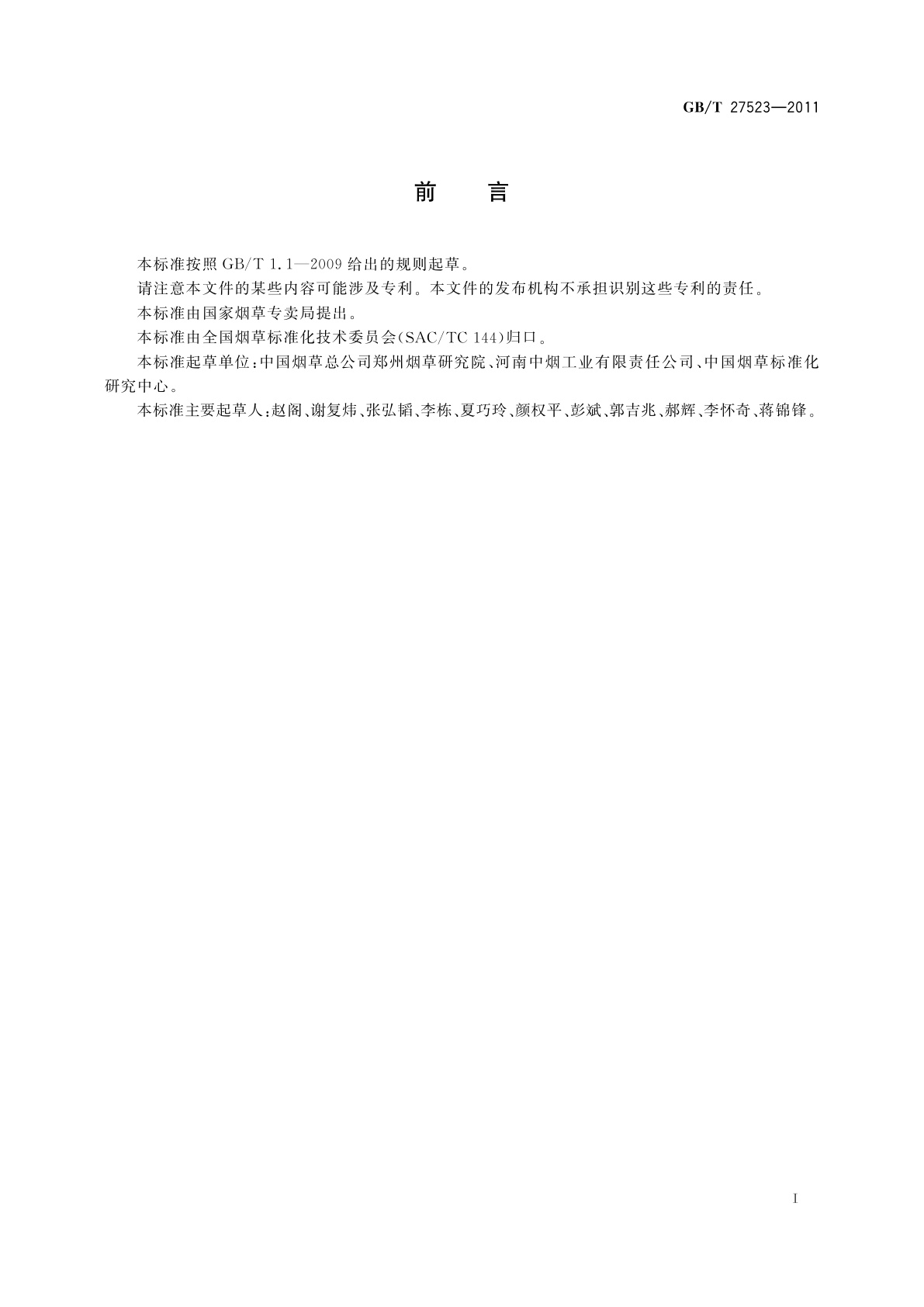 GB/T 27523—2011

前　言

本标准按照 GB/T 1.1—2009 给出的规则起草。

请注意本文件的某些内容可能涉及专利。本文件的发布机构不承担识别这些专利的责任。

本标准由国家烟草专卖局提出。

本标准由全国烟草标准化技术委员会(SAC/TC 144)归口。

本标准起草单位:中国烟草总公司郑州烟草研究院、河南中烟工业有限责任公司、中国烟草标准化研究中心。

本标准主要起草人:赵阁、谢复炜、张弘韬、李栋、夏巧玲、颜权平、彭斌、郭吉兆、郝辉、李怀奇、蒋锦锋。

I